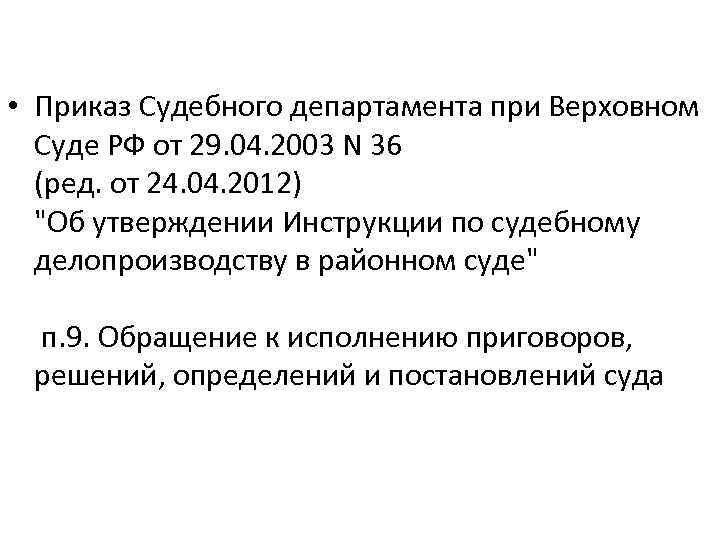 • Приказ Судебного департамента при Верховном Суде РФ от 29.04.2003 N 36
(ред. от 24.04.2012)
"Об утверждении Инструкции по судебному делопроизводству в районном суде"

п.9. Обращение к исполнению приговоров, решений, определений и постановлений суда